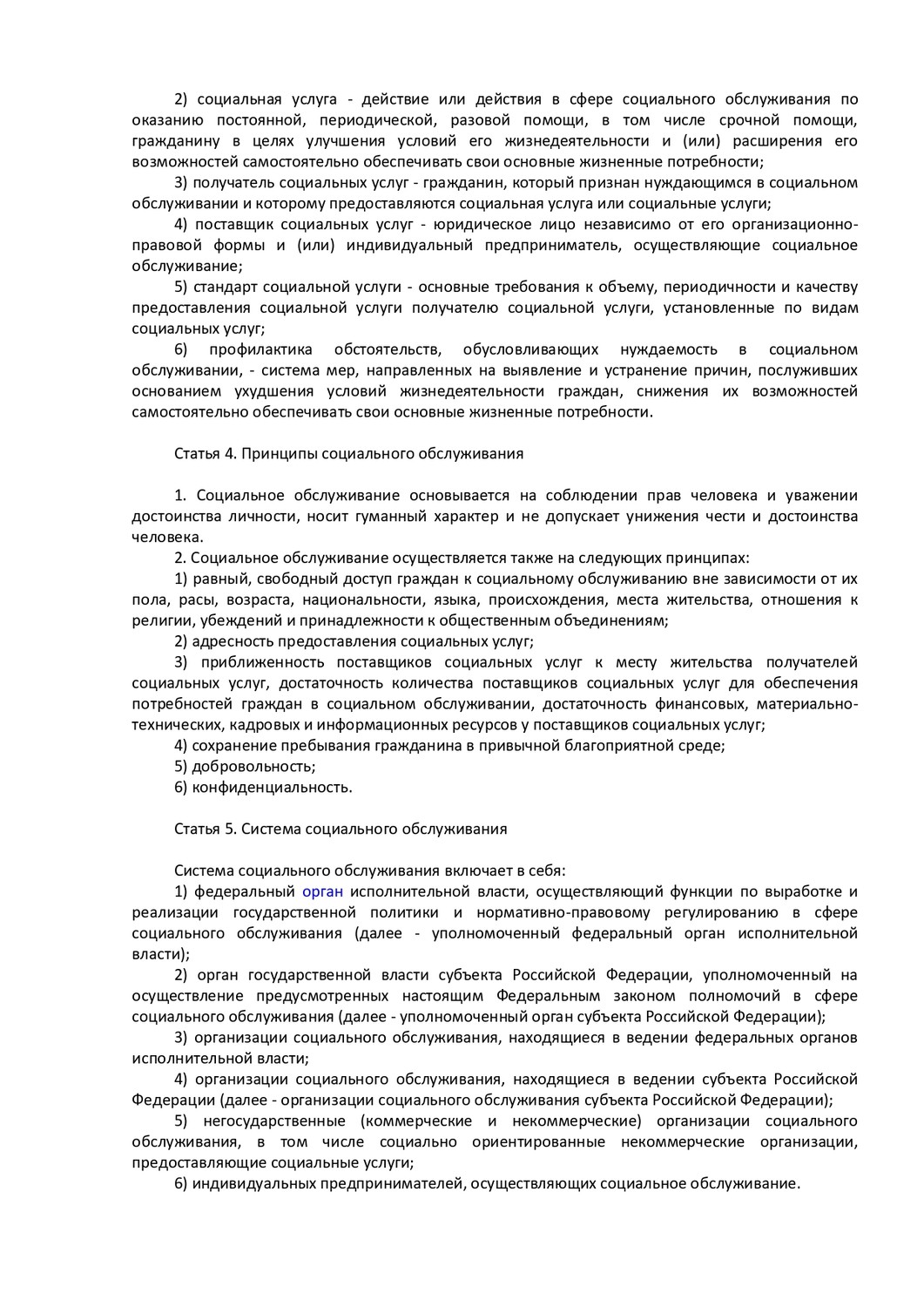 2) социальная услуга - действие или действия в сфере социального обслуживания по оказанию постоянной, периодической, разовой помощи, в том числе срочной помощи, гражданину в целях улучшения условий его жизнедеятельности и (или) расширения его возможностей самостоятельно обеспечивать свои основные жизненные потребности;

3) получатель социальных услуг - гражданин, который признан нуждающимся в социальном обслуживании и которому предоставляются социальная услуга или социальные услуги;

4) поставщик социальных услуг - юридическое лицо независимо от его организационно-правовой формы и (или) индивидуальный предприниматель, осуществляющие социальное обслуживание;

5) стандарт социальной услуги - основные требования к объему, периодичности и качеству предоставления социальной услуги получателю социальной услуги, установленные по видам социальных услуг;

6) профилактика обстоятельств, обусловливающих нуждаемость в социальном обслуживании, - система мер, направленных на выявление и устранение причин, послуживших основанием ухудшения условий жизнедеятельности граждан, снижения их возможностей самостоятельно обеспечивать свои основные жизненные потребности.

Статья 4. Принципы социального обслуживания

1. Социальное обслуживание основывается на соблюдении прав человека и уважении достоинства личности, носит гуманный характер и не допускает унижения чести и достоинства человека.

2. Социальное обслуживание осуществляется также на следующих принципах:

1) равный, свободный доступ граждан к социальному обслуживанию вне зависимости от их пола, расы, возраста, национальности, языка, происхождения, места жительства, отношения к религии, убеждений и принадлежности к общественным объединениям;

2) адресность предоставления социальных услуг;

3) приближенность поставщиков социальных услуг к месту жительства получателей социальных услуг, достаточность количества поставщиков социальных услуг для обеспечения потребностей граждан в социальном обслуживании, достаточность финансовых, материально-технических, кадровых и информационных ресурсов у поставщиков социальных услуг;

4) сохранение пребывания гражданина в привычной благоприятной среде;

5) добровольность;

6) конфиденциальность.

Статья 5. Система социального обслуживания

Система социального обслуживания включает в себя:

1) федеральный орган исполнительной власти, осуществляющий функции по выработке и реализации государственной политики и нормативно-правовому регулированию в сфере социального обслуживания (далее - уполномоченный федеральный орган исполнительной власти);

2) орган государственной власти субъекта Российской Федерации, уполномоченный на осуществление предусмотренных настоящим Федеральным законом полномочий в сфере социального обслуживания (далее - уполномоченный орган субъекта Российской Федерации);

3) организации социального обслуживания, находящиеся в ведении федеральных органов исполнительной власти;

4) организации социального обслуживания, находящиеся в ведении субъекта Российской Федерации (далее - организации социального обслуживания субъекта Российской Федерации);

5) негосударственные (коммерческие и некоммерческие) организации социального обслуживания, в том числе социально ориентированные некоммерческие организации, предоставляющие социальные услуги;

6) индивидуальных предпринимателей, осуществляющих социальное обслуживание.